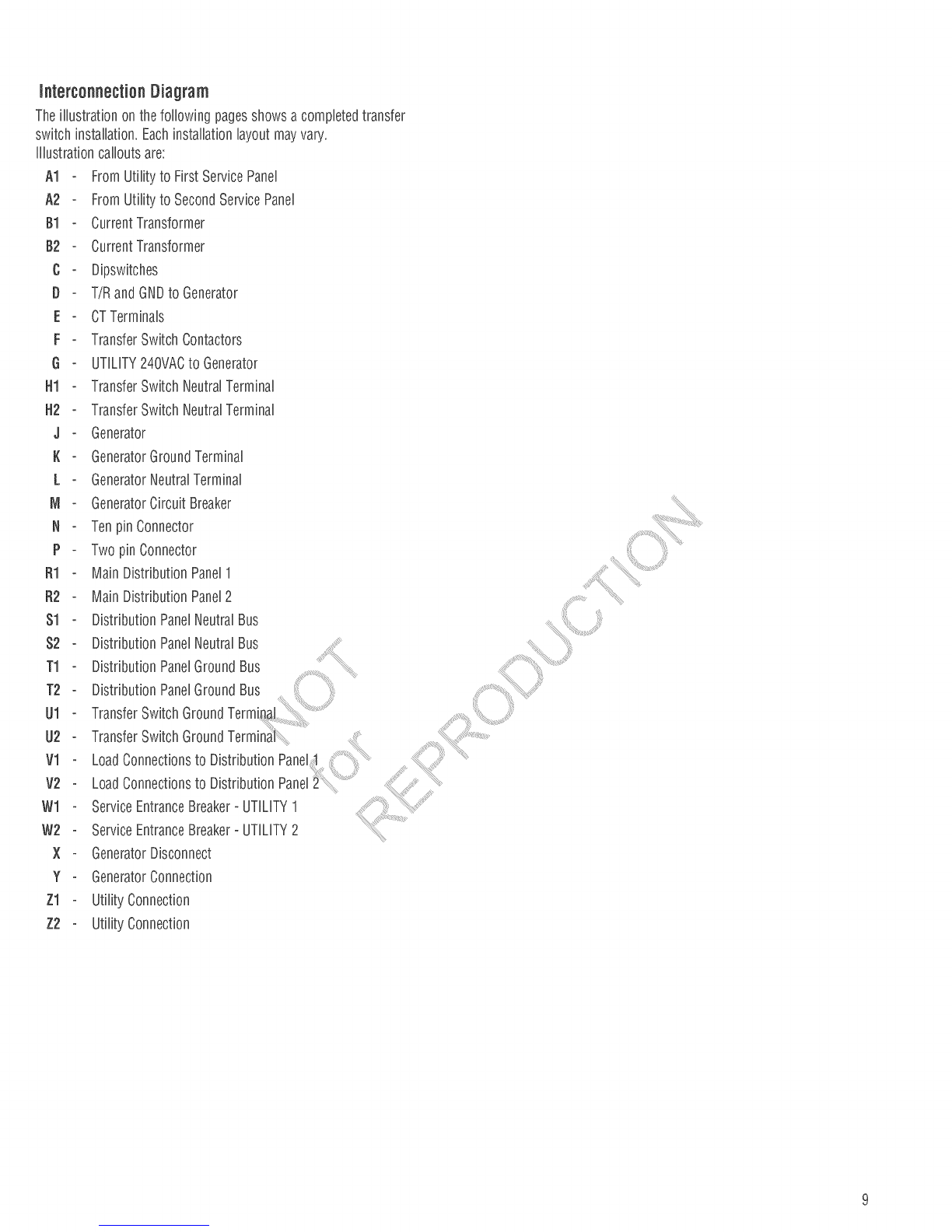 Interconnection Diagram

The illustration on the following pages shows a completed transfer switch installation. Each installation layout may vary.
Illustration callouts are:

A1 - From Utility to First Service Panel
A2 - From Utility to Second Service Panel
B1 - Current Transformer
B2 - Current Transformer
C - Dipswitches
D - T/R and GND to Generator
E - CT Terminals
F - Transfer Switch Contactors
G - UTILITY 240VAC to Generator
H1 - Transfer Switch Neutral Terminal
H2 - Transfer Switch Neutral Terminal
J - Generator
K - Generator Ground Terminal
L - Generator Neutral Terminal
M - Generator Circuit Breaker
N - Ten pin Connector
P - Two pin Connector
R1 - Main Distribution Panel 1
R2 - Main Distribution Panel 2
S1 - Distribution Panel Neutral Bus
S2 - Distribution Panel Neutral Bus
T1 - Distribution Panel Ground Bus
T2 - Distribution Panel Ground Bus
U1 - Transfer Switch Ground Terminal
U2 - Transfer Switch Ground Terminal
V1 - Load Connections to Distribution Panel 1
V2 - Load Connections to Distribution Panel 2
W1 - Service Entrance Breaker - UTILITY 1
W2 - Service Entrance Breaker - UTILITY 2
X - Generator Disconnect
Y - Generator Connection
Z1 - Utility Connection
Z2 - Utility Connection

NOT for REPRODUCTION

9